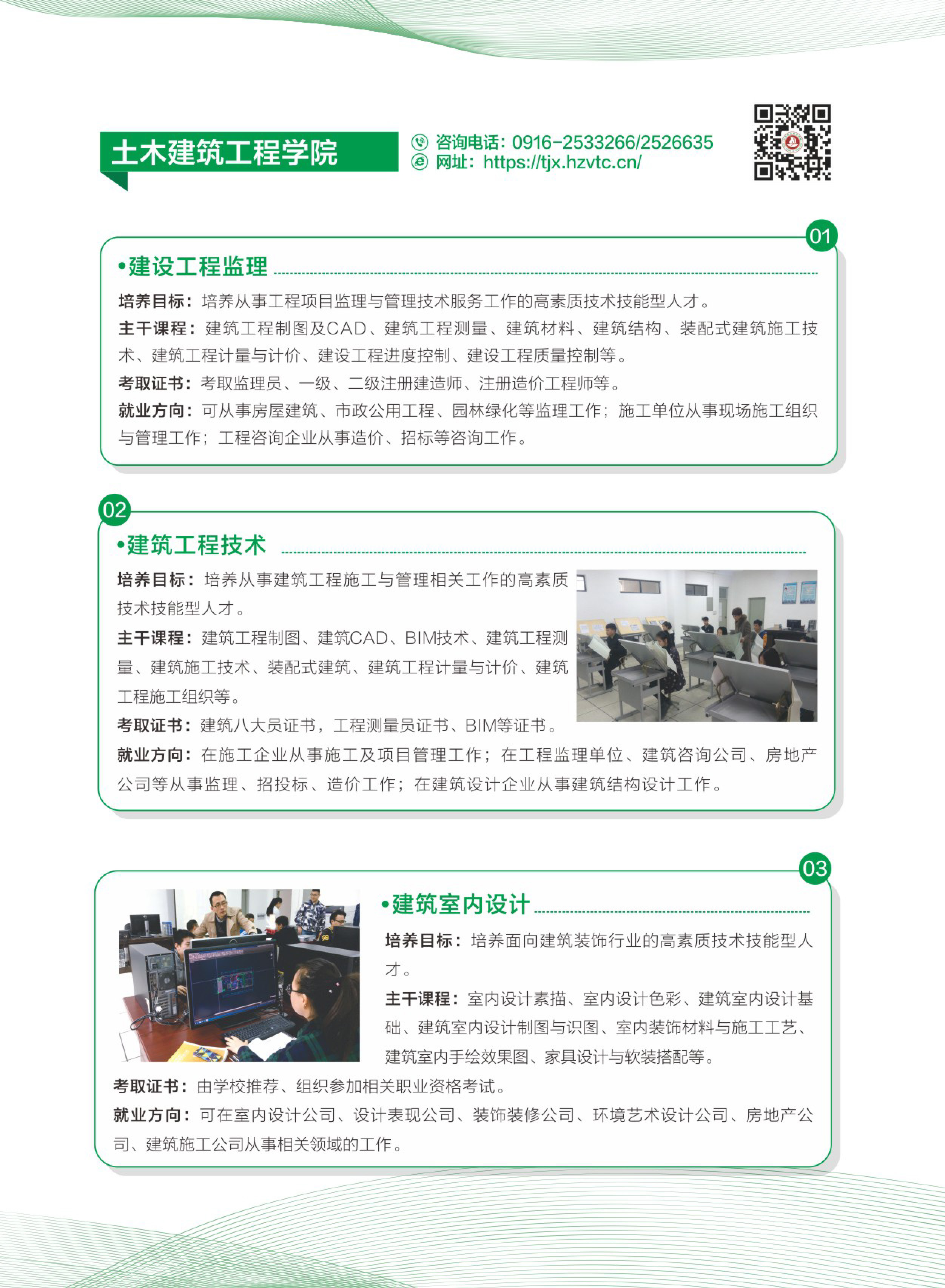 土木建筑工程学院

咨询电话：0916-2533266/2526635
网址：https://tjx.hzvtc.cn/

01

•建设工程监理

培养目标：培养从事工程项目监理与管理技术服务工作的高素质技术技能型人才。

主干课程：建筑工程制图及CAD、建筑工程测量、建筑材料、建筑结构、装配式建筑施工技术、建筑工程计量与计价、建设工程进度控制、建设工程质量控制等。

考取证书：考取监理员、一级、二级注册建造师、注册造价工程师等。

就业方向：可从事房屋建筑、市政公用工程、园林绿化等监理工作；施工单位从事现场施工组织与管理工作；工程咨询企业从事造价、招标等咨询工作。

02

•建筑工程技术

培养目标：培养从事建筑工程施工与管理相关工作的高素质技术技能型人才。

主干课程：建筑工程制图、建筑CAD、BIM技术、建筑工程测量、建筑施工技术、装配式建筑、建筑工程计量与计价、建筑工程施工组织等。

考取证书：建筑八大员证书，工程测量员证书、BIM等证书。

就业方向：在施工企业从事施工及项目管理工作；在工程监理单位、建筑咨询公司、房地产公司等从事监理、招投标、造价工作；在建筑设计企业从事建筑结构设计工作。

03

•建筑室内设计

培养目标：培养面向建筑装饰行业的高素质技术技能型人才。

主干课程：室内设计素描、室内设计色彩、建筑室内设计基础、建筑室内设计制图与识图、室内装饰材料与施工工艺、建筑室内手绘效果图、家具设计与软装搭配等。

考取证书：由学校推荐、组织参加相关职业资格考试。

就业方向：可在室内设计公司、设计表现公司、装饰装修公司、环境艺术设计公司、房地产公司、建筑施工公司从事相关领域的工作。